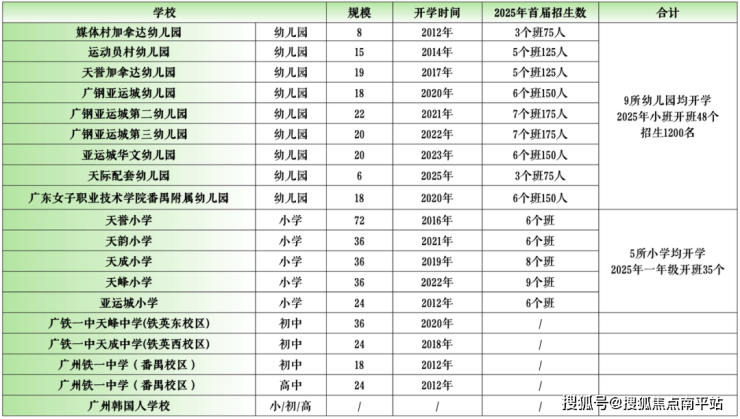 | 学校 | | 规模 | 开学时间 | 2025年首届招生数 | 合计 |
|---|---|---|---|---|---|
| 媒体村加拿达幼儿园 | 幼儿园 | 8 | 2012年 | 3个班75人 | 9所幼儿园均开学 2025年小班开班48个 招生1200名 |
| 运动员村幼儿园 | 幼儿园 | 15 | 2014年 | 5个班125人 | |
| 天誉加拿达幼儿园 | 幼儿园 | 19 | 2017年 | 5个班125人 | |
| 广钢亚运城幼儿园 | 幼儿园 | 18 | 2020年 | 6个班150人 | |
| 广钢亚运城第二幼儿园 | 幼儿园 | 22 | 2021年 | 7个班175人 | |
| 广钢亚运城第三幼儿园 | 幼儿园 | 20 | 2022年 | 7个班175人 | |
| 亚运城华文幼儿园 | 幼儿园 | 20 | 2023年 | 6个班150人 | |
| 天际配套幼儿园 | 幼儿园 | 6 | 2025年 | 3个班75人 | |
| 广东女子职业技术学院番禺附属幼儿园 | 幼儿园 | 18 | 2020年 | 6个班150人 | |
| 天誉小学 | 小学 | 72 | 2016年 | 6个班 | 5所小学均开学 2025年一年级开班35个 |
| 天韵小学 | 小学 | 36 | 2021年 | 6个班 | |
| 天成小学 | 小学 | 36 | 2019年 | 8个班 | |
| 天峰小学 | 小学 | 36 | 2022年 | 9个班 | |
| 亚运城小学 | 小学 | 24 | 2012年 | 6个班 | |
| 广铁一中天峰中学(铁英东校区) | 初中 | 36 | 2020年 | / | |
| 广铁一中天成中学(铁英西校区) | 初中 | 24 | 2018年 | / | |
| 广州铁一中学（番禺校区） | 初中 | 18 | 2012年 | / | |
| 广州铁一中学（番禺校区） | 高中 | 24 | 2012年 | / | |
| 广州韩国人学校 | 小/初/高 | / | / | / | |

搜狐号@搜狐焦点南平站